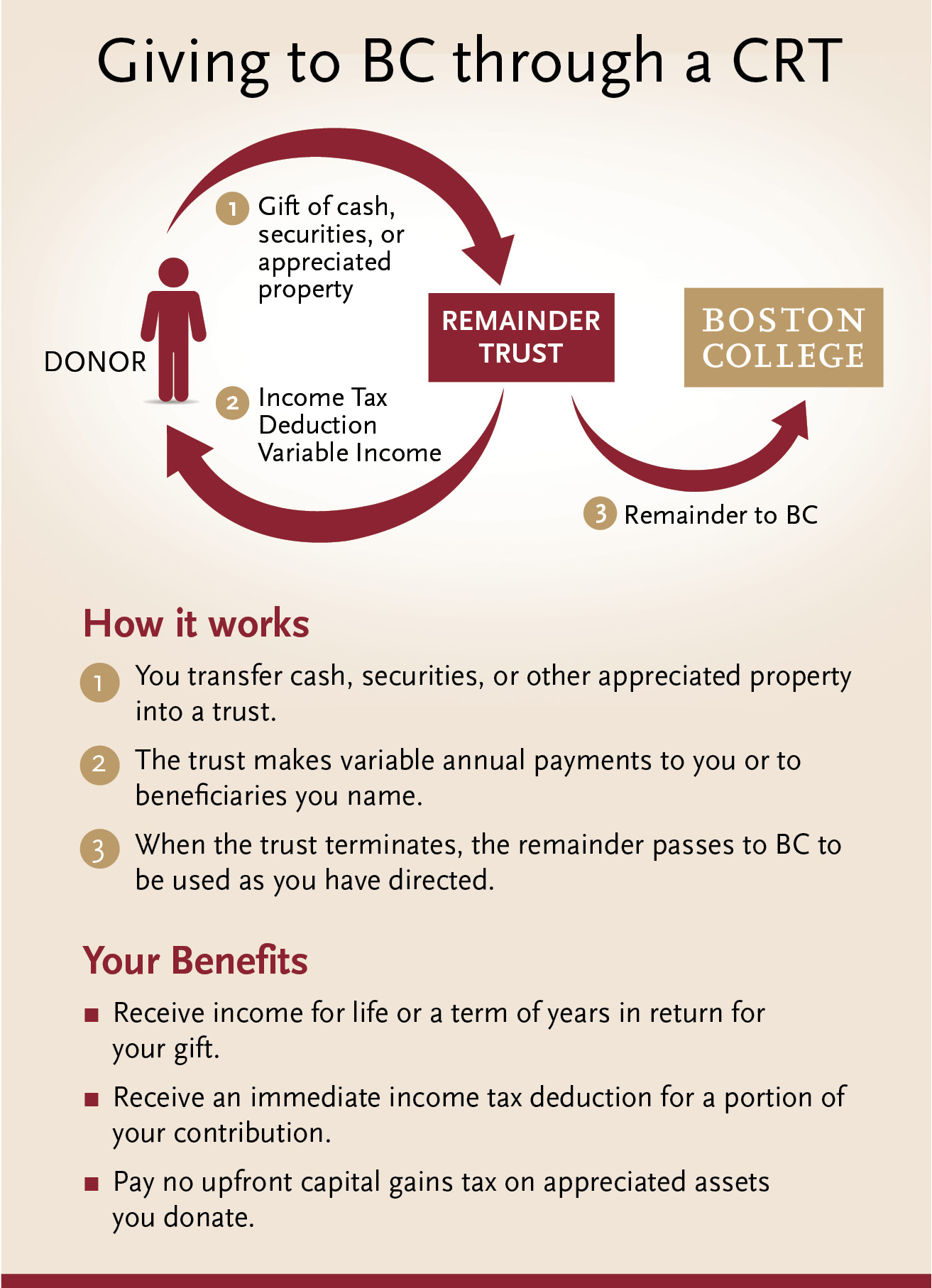 Giving to BC through a CRT

1 Gift of cash, securities, or appreciated property

DONOR

REMAINDER TRUST

BOSTON COLLEGE

2 Income Tax Deduction Variable Income

3 Remainder to BC

How it works

1 You transfer cash, securities, or other appreciated property into a trust.

2 The trust makes variable annual payments to you or to beneficiaries you name.

3 When the trust terminates, the remainder passes to BC to be used as you have directed.

Your Benefits

■ Receive income for life or a term of years in return for your gift.

■ Receive an immediate income tax deduction for a portion of your contribution.

■ Pay no upfront capital gains tax on appreciated assets you donate.